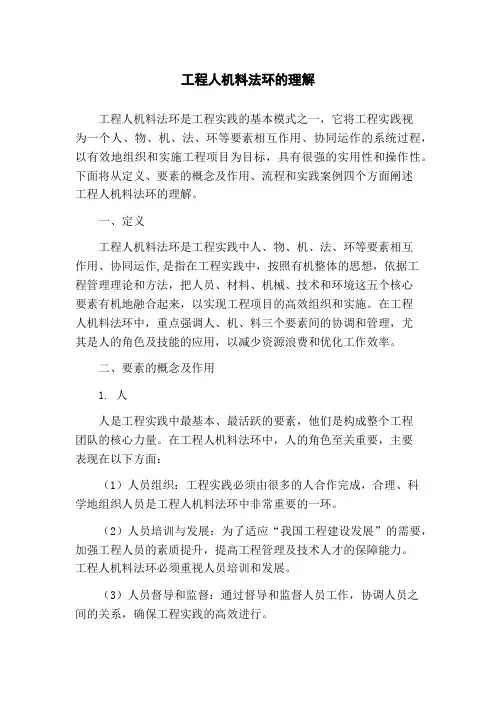 工程人机料法环的理解

工程人机料法环是工程实践的基本模式之一，它将工程实践视为一个人、物、机、法、环等要素相互作用、协同运作的系统过程，以有效地组织和实施工程项目为目标，具有很强的实用性和操作性。下面将从定义、要素的概念及作用、流程和实践案例四个方面阐述工程人机料法环的理解。

一、定义

工程人机料法环是工程实践中人、物、机、法、环等要素相互作用、协同运作，是指在工程实践中，按照有机整体的思想，依据工程管理理论和方法，把人员、材料、机械、技术和环境这五个核心要素有机地融合起来，以实现工程项目的高效组织和实施。在工程人机料法环中，重点强调人、机、料三个要素间的协调和管理，尤其是人的角色及技能的应用，以减少资源浪费和优化工作效率。

二、要素的概念及作用

1. 人

人是工程实践中最基本、最活跃的要素，他们是构成整个工程团队的核心力量。在工程人机料法环中，人的角色至关重要，主要表现在以下方面：

（1）人员组织：工程实践必须由很多的人合作完成，合理、科学地组织人员是工程人机料法环中非常重要的一环。

（2）人员培训与发展：为了适应“我国工程建设发展”的需要，加强工程人员的素质提升，提高工程管理及技术人才的保障能力。工程人机料法环必须重视人员培训和发展。

（3）人员督导和监督：通过督导和监督人员工作，协调人员之间的关系，确保工程实践的高效进行。